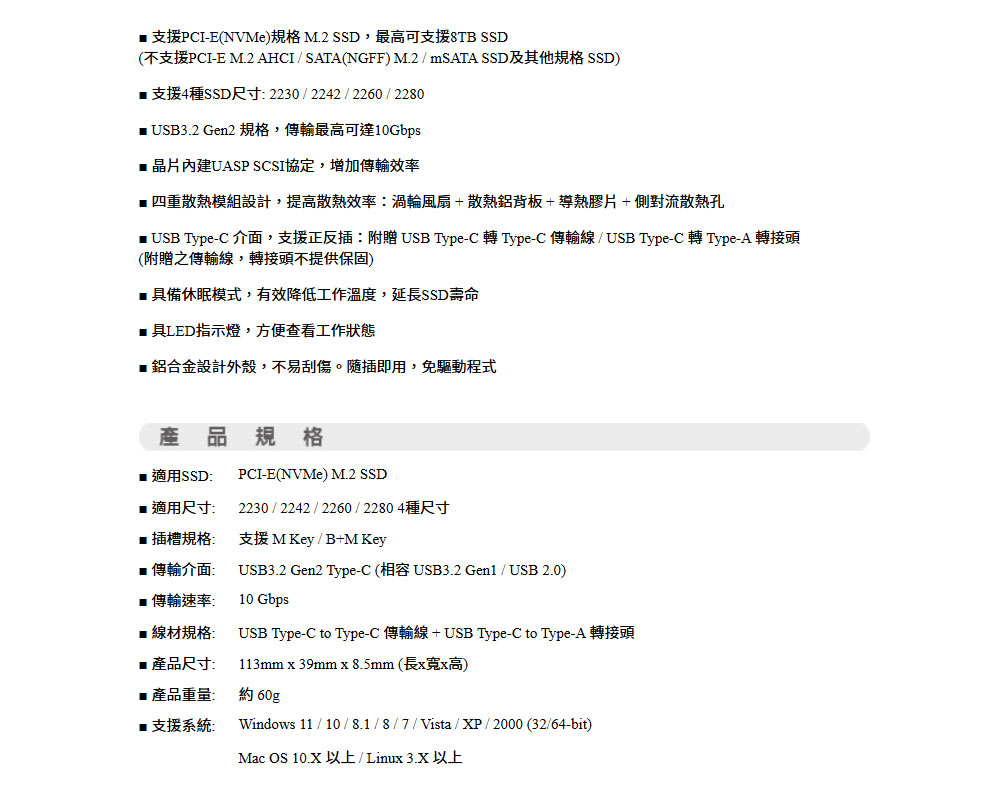 ■ 支援PCI-E(NVMe)規格 M.2 SSD，最高可支援8TB SSD
(不支援PCI-E M.2 AHCI / SATA(NGFF) M.2 / mSATA SSD及其他規格 SSD)

■ 支援4種SSD尺寸: 2230 / 2242 / 2260 / 2280

■ USB3.2 Gen2 規格，傳輸最高可達10Gbps

■ 晶片內建UASP SCSI協定，增加傳輸效率

■ 四重散熱模組設計，提高散熱效率：渦輪風扇 + 散熱鋁背板 + 導熱膠片 + 側對流散熱孔

■ USB Type-C 介面，支援正反插：附贈 USB Type-C 轉 Type-C 傳輸線 / USB Type-C 轉 Type-A 轉接頭
(附贈之傳輸線，轉接頭不提供保固)

■ 具備休眠模式，有效降低工作溫度，延長SSD壽命

■ 具LED指示燈，方便查看工作狀態

■ 鋁合金設計外殼，不易刮傷。隨插即用，免驅動程式

產 品 規 格

■ 適用SSD: PCI-E(NVMe) M.2 SSD

■ 適用尺寸: 2230 / 2242 / 2260 / 2280 4種尺寸

■ 插槽規格: 支援 M Key / B+M Key

■ 傳輸介面: USB3.2 Gen2 Type-C (相容 USB3.2 Gen1 / USB 2.0)

■ 傳輸速率: 10 Gbps

■ 線材規格: USB Type-C to Type-C 傳輸線 + USB Type-C to Type-A 轉接頭

■ 產品尺寸: 113mm x 39mm x 8.5mm (長x寬x高)

■ 產品重量: 約 60g

■ 支援系統: Windows 11 / 10 / 8.1 / 8 / 7 / Vista / XP / 2000 (32/64-bit)
Mac OS 10.X 以上 / Linux 3.X 以上